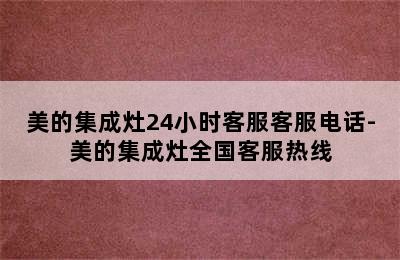 美的集成灶24小时客服客服电话-美的集成灶全国客服热线